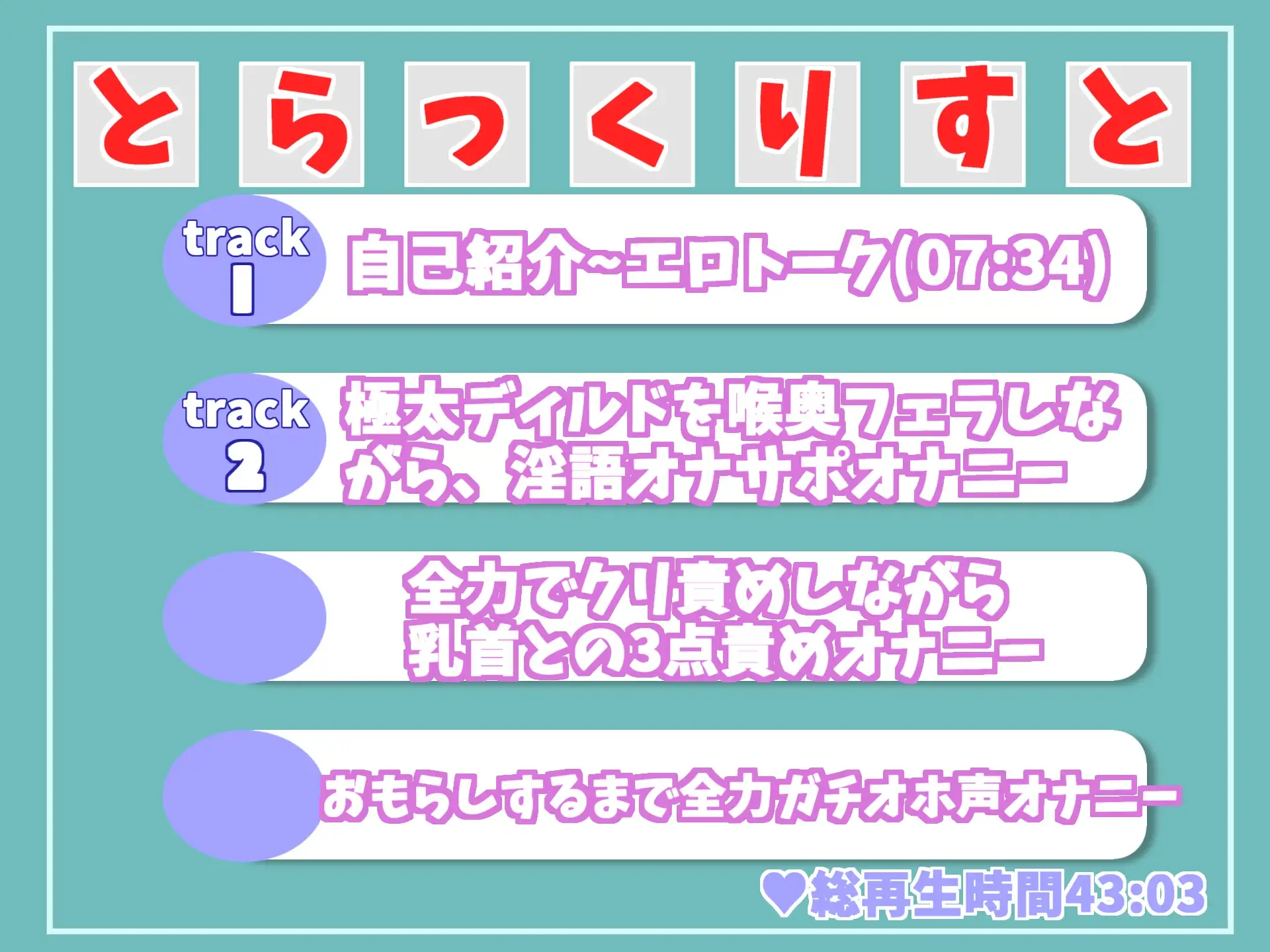 とらっくりすと

track
1
自己紹介~エロトーク(07:34)

track
2
極太ディルドを喉奥フェラしながら、淫語オナサポオナニー

全力でクリ責めしながら乳首との3点責めオナニー

おもらしするまで全力ガチオホ声オナニー

♥総再生時間43:03